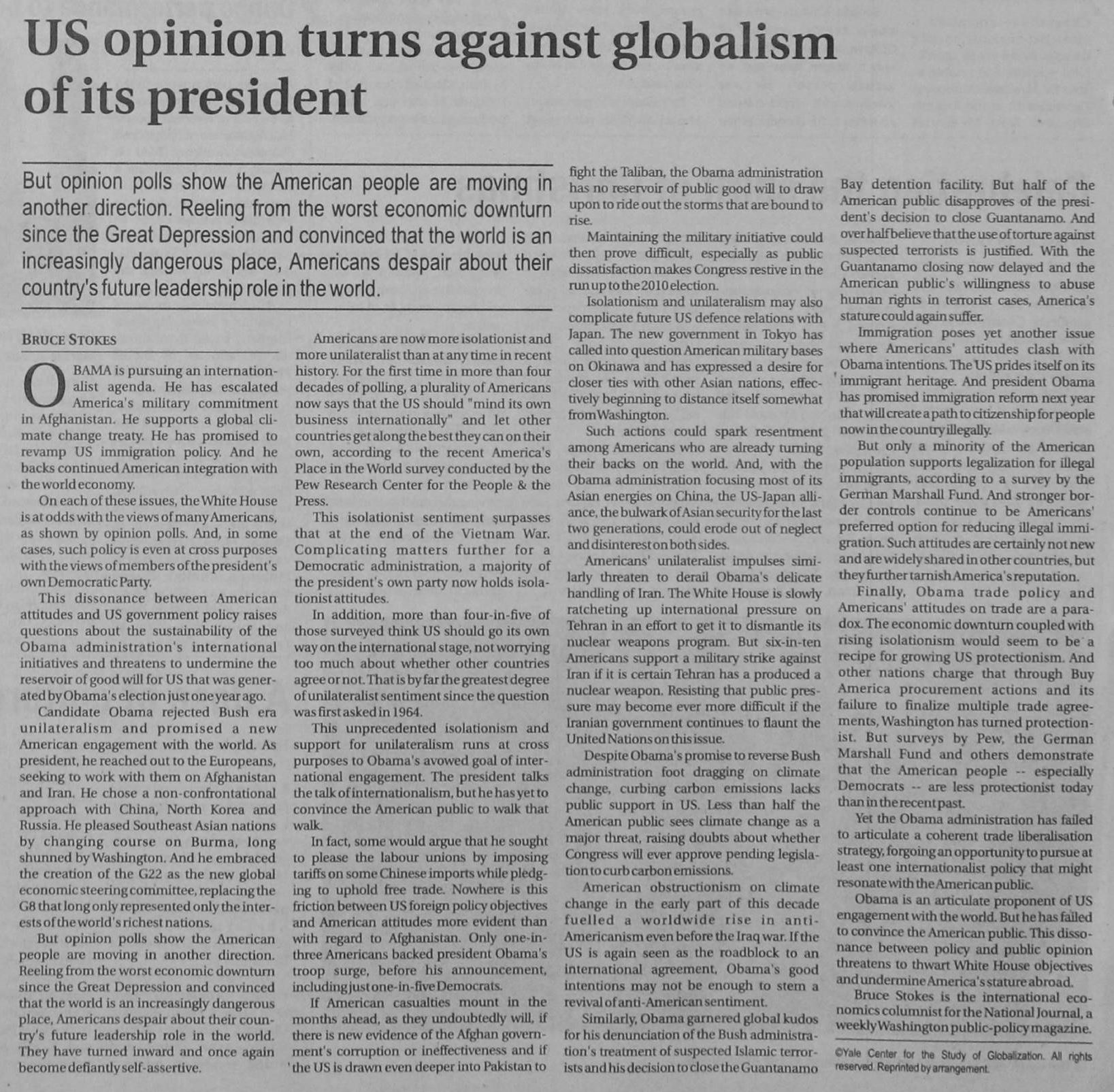 US opinion turns against globalism of its president

But opinion polls show the American people are moving in another direction. Reeling from the worst economic downturn since the Great Depression and convinced that the world is an increasingly dangerous place, Americans despair about their country's future leadership role in the world.

BRUCE STOKES

OBAMA is pursuing an internationalist agenda. He has escalated America's military commitment in Afghanistan. He supports a global climate change treaty. He has promised to revamp US immigration policy. And he backs continued American integration with the world economy.

On each of these issues, the White House is at odds with the views of many Americans, as shown by opinion polls. And, in some cases, such policy is even at cross purposes with the views of members of the president's own Democratic Party.

This dissonance between American attitudes and US government policy raises questions about the sustainability of the Obama administration's international initiatives and threatens to undermine the reservoir of good will for US that was generated by Obama's election just one year ago.

Candidate Obama rejected Bush era unilateralism and promised a new American engagement with the world. As president, he reached out to the Europeans, seeking to work with them on Afghanistan and Iran. He chose a non-confrontational approach with China, North Korea and Russia. He pleased Southeast Asian nations by changing course on Burma, long shunned by Washington. And he embraced the creation of the G22 as the new global economic steering committee, replacing the G8 that long only represented only the interests of the world's richest nations.

But opinion polls show the American people are moving in another direction. Reeling from the worst economic downturn since the Great Depression and convinced that the world is an increasingly dangerous place, Americans despair about their country's future leadership role in the world. They have turned inward and once again become defiantly self-assertive.

Americans are now more isolationist and more unilateralist than at any time in recent history. For the first time in more than four decades of polling, a plurality of Americans now says that the US should "mind its own business internationally" and let other countries get along the best they can on their own, according to the recent America's Place in the World survey conducted by the Pew Research Center for the People & the Press.

This isolationist sentiment surpasses that at the end of the Vietnam War. Complicating matters further for a Democratic administration, a majority of the president's own party now holds isolationist attitudes.

In addition, more than four-in-five of those surveyed think US should go its own way on the international stage, not worrying too much about whether other countries agree or not. That is by far the greatest degree of unilateralist sentiment since the question was first asked in 1964.

This unprecedented isolationism and support for unilateralism runs at cross purposes to Obama's avowed goal of international engagement. The president talks the talk of internationalism, but he has yet to convince the American public to walk that walk.

In fact, some would argue that he sought to please the labour unions by imposing tariffs on some Chinese imports while pledging to uphold free trade. Nowhere is this friction between US foreign policy objectives and American attitudes more evident than with regard to Afghanistan. Only one-in-three Americans backed president Obama's troop surge, before his announcement, including just one-in-five Democrats.

If American casualties mount in the months ahead, as they undoubtedly will, if there is new evidence of the Afghan government's corruption or ineffectiveness and if the US is drawn even deeper into Pakistan to fight the Taliban, the Obama administration has no reservoir of public good will to draw upon to ride out the storms that are bound to rise.

Maintaining the military initiative could then prove difficult, especially as public dissatisfaction makes Congress restive in the run up to the 2010 election.

Isolationism and unilateralism may also complicate future US defence relations with Japan. The new government in Tokyo has called into question American military bases on Okinawa and has expressed a desire for closer ties with other Asian nations, effectively beginning to distance itself somewhat from Washington.

Such actions could spark resentment among Americans who are already turning their backs on the world. And, with the Obama administration focusing most of its Asian energies on China, the US-Japan alliance, the bulwark of Asian security for the last two generations, could erode out of neglect and disinterest on both sides.

Americans' unilateralist impulses similarly threaten to derail Obama's delicate handling of Iran. The White House is slowly ratcheting up international pressure on Tehran in an effort to get it to dismantle its nuclear weapons program. But six-in-ten Americans support a military strike against Iran if it is certain Tehran has a produced a nuclear weapon. Resisting that public pressure may become ever more difficult if the Iranian government continues to flaunt the United Nations on this issue.

Despite Obama's promise to reverse Bush administration foot dragging on climate change, curbing carbon emissions lacks public support in US. Less than half the American public sees climate change as a major threat, raising doubts about whether Congress will ever approve pending legislation to curb carbon emissions.

American obstructionism on climate change in the early part of this decade fuelled a worldwide rise in anti-Americanism even before the Iraq war. If the US is again seen as the roadblock to an international agreement, Obama's good intentions may not be enough to stem a revival of anti-American sentiment.

Similarly, Obama garnered global kudos for his denunciation of the Bush administration's treatment of suspected Islamic terrorists and his decision to close the Guantanamo Bay detention facility. But half of the American public disapproves of the president's decision to close Guantanamo. And over half believe that the use of torture against suspected terrorists is justified. With the Guantanamo closing now delayed and the American public's willingness to abuse human rights in terrorist cases, America's stature could again suffer.

Immigration poses yet another issue where Americans' attitudes clash with Obama intentions. The US prides itself on its immigrant heritage. And president Obama has promised immigration reform next year that will create a path to citizenship for people now in the country illegally.

But only a minority of the American population supports legalization for illegal immigrants, according to a survey by the German Marshall Fund. And stronger border controls continue to be Americans' preferred option for reducing illegal immigration. Such attitudes are certainly not new and are widely shared in other countries, but they further tarnish America's reputation.

Finally, Obama trade policy and Americans' attitudes on trade are a paradox. The economic downturn coupled with rising isolationism would seem to be a recipe for growing US protectionism. And other nations charge that through Buy America procurement actions and its failure to finalize multiple trade agreements, Washington has turned protectionist. But surveys by Pew, the German Marshall Fund and others demonstrate that the American people -- especially Democrats -- are less protectionist today than in the recent past.

Yet the Obama administration has failed to articulate a coherent trade liberalisation strategy, forgoing an opportunity to pursue at least one internationalist policy that might resonate with the American public.

Obama is an articulate proponent of US engagement with the world. But he has failed to convince the American public. This dissonance between policy and public opinion threatens to thwart White House objectives and undermine America's stature abroad.

Bruce Stokes is the international economics columnist for the National Journal, a weekly Washington public-policy magazine.

©Yale Center for the Study of Globalization. All rights reserved. Reprinted by arrangement.